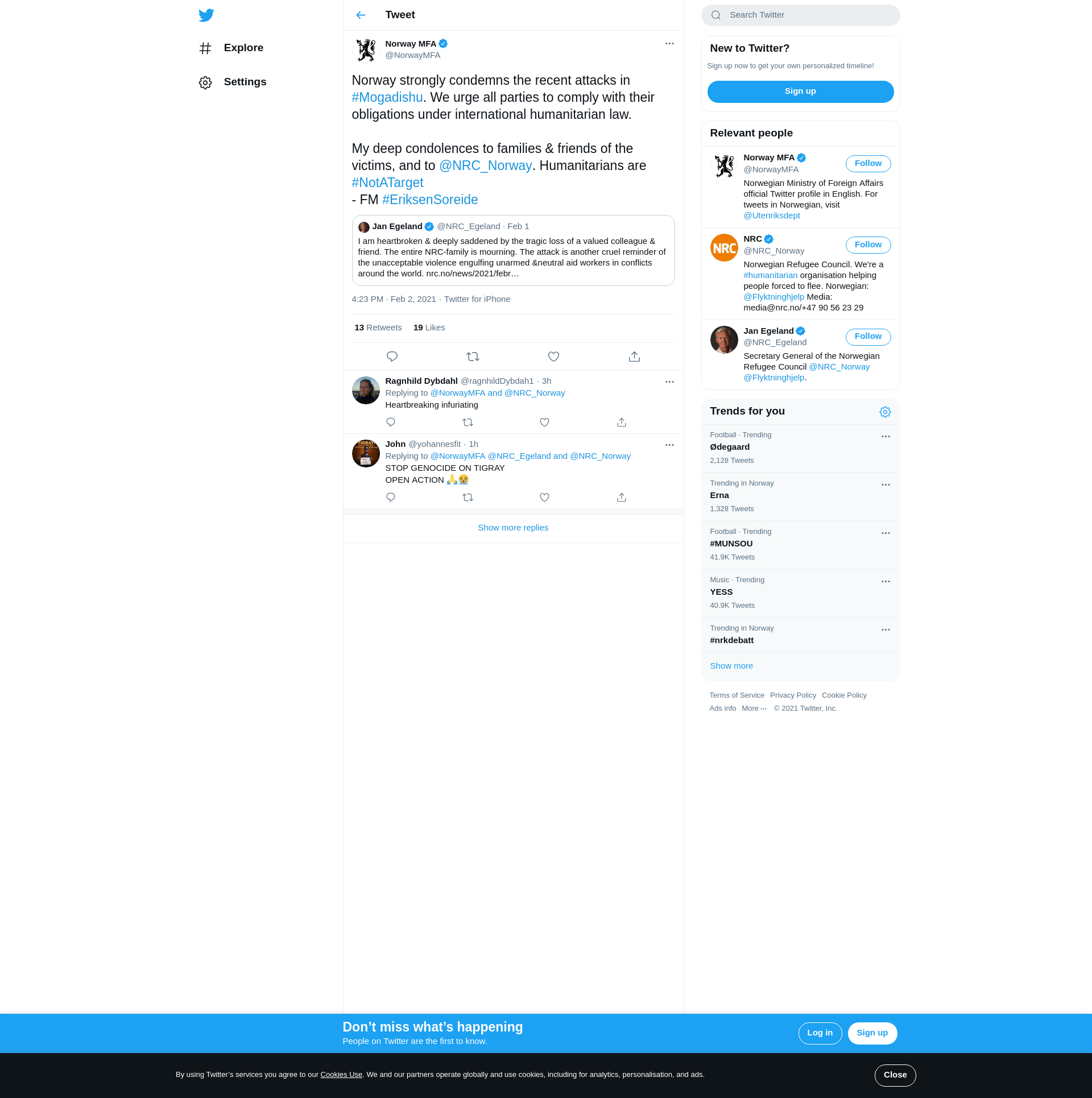 Explore

Settings

Tweet

Norway MFA
@NorwayMFA

Norway strongly condemns the recent attacks in #Mogadishu. We urge all parties to comply with their obligations under international humanitarian law.

My deep condolences to families & friends of the victims, and to @NRC_Norway. Humanitarians are #NotATarget
- FM #EriksenSoreide

Jan Egeland @NRC_Egeland · Feb 1
I am heartbroken & deeply saddened by the tragic loss of a valued colleague & friend. The entire NRC-family is mourning. The attack is another cruel reminder of the unacceptable violence engulfing unarmed &neutral aid workers in conflicts around the world. nrc.no/news/2021/febr…

4:23 PM · Feb 2, 2021 · Twitter for iPhone

13 Retweets 19 Likes

Ragnhild Dybdahl @ragnhildDybdah1 · 3h
Replying to @NorwayMFA and @NRC_Norway
Heartbreaking infuriating

John @yohannesfit · 1h
Replying to @NorwayMFA @NRC_Egeland and @NRC_Norway
STOP GENOCIDE ON TIGRAY
OPEN ACTION 🙏😭

Show more replies

Search Twitter

New to Twitter?
Sign up now to get your own personalized timeline!
Sign up

Relevant people

Norway MFA
@NorwayMFA
Follow
Norwegian Ministry of Foreign Affairs official Twitter profile in English. For tweets in Norwegian, visit @Utenriksdept

NRC
@NRC_Norway
Follow
Norwegian Refugee Council. We're a #humanitarian organisation helping people forced to flee. Norwegian: @Flyktninghjelp Media: media@nrc.no/+47 90 56 23 29

Jan Egeland
@NRC_Egeland
Follow
Secretary General of the Norwegian Refugee Council @NRC_Norway @Flyktninghjelp.

Trends for you

Football · Trending
Ødegaard
2,128 Tweets

Trending in Norway
Erna
1,328 Tweets

Football · Trending
#MUNSOU
41.9K Tweets

Music · Trending
YESS
40.9K Tweets

Trending in Norway
#nrkdebatt

Show more

Terms of Service Privacy Policy Cookie Policy
Ads info More ··· © 2021 Twitter, Inc.

Don’t miss what’s happening
People on Twitter are the first to know.
Log in
Sign up

By using Twitter’s services you agree to our Cookies Use. We and our partners operate globally and use cookies, including for analytics, personalisation, and ads.
Close